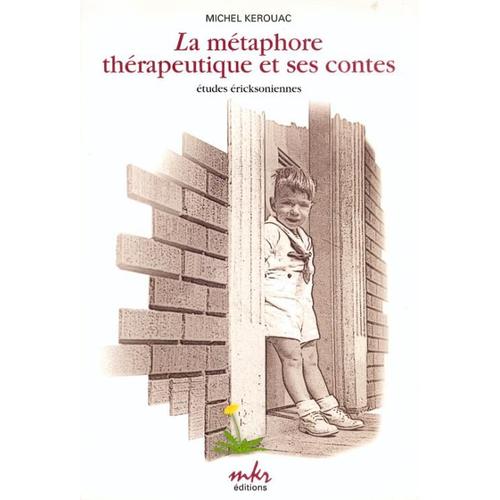 MICHEL KEROUAC

La métaphore thérapeutique et ses contes

études éricksoniennes

mkr
éditions